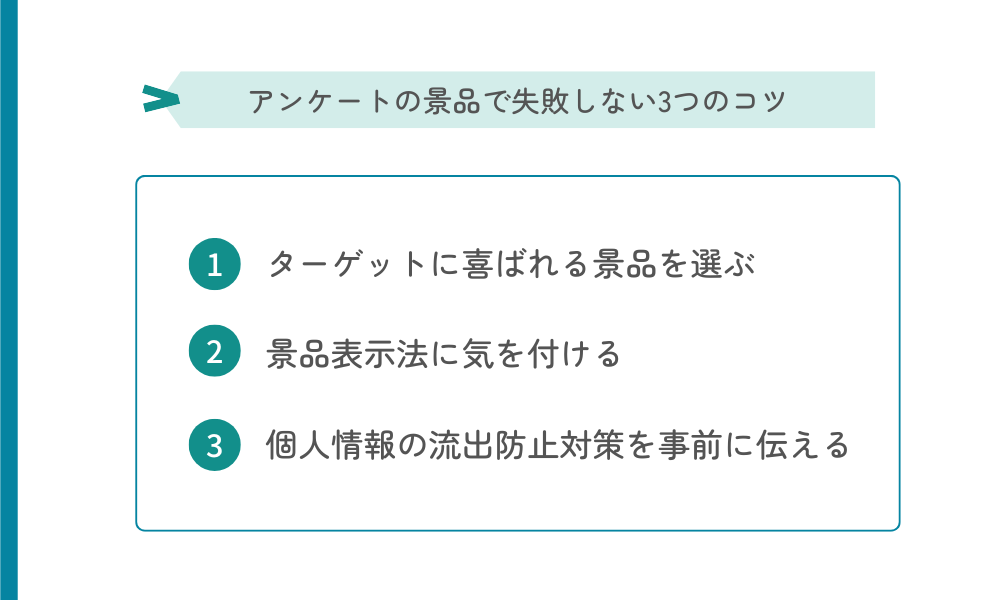 アンケートの景品で失敗しない3つのコツ

1 ターゲットに喜ばれる景品を選ぶ

2 景品表示法に気を付ける

3 個人情報の流出防止対策を事前に伝える